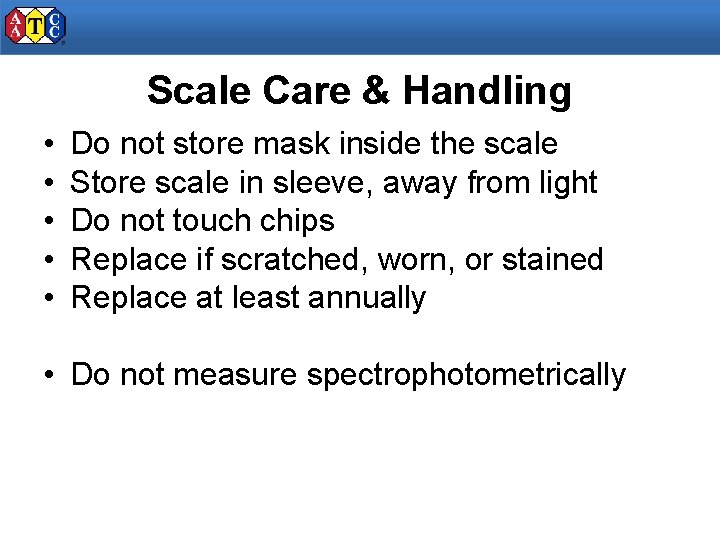 AATCC

Scale Care & Handling

• Do not store mask inside the scale
• Store scale in sleeve, away from light
• Do not touch chips
• Replace if scratched, worn, or stained
• Replace at least annually

• Do not measure spectrophotometrically